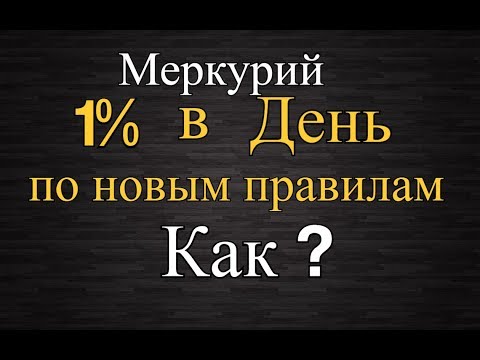 Меркурий
1% в День
по новым правилам
Как ?